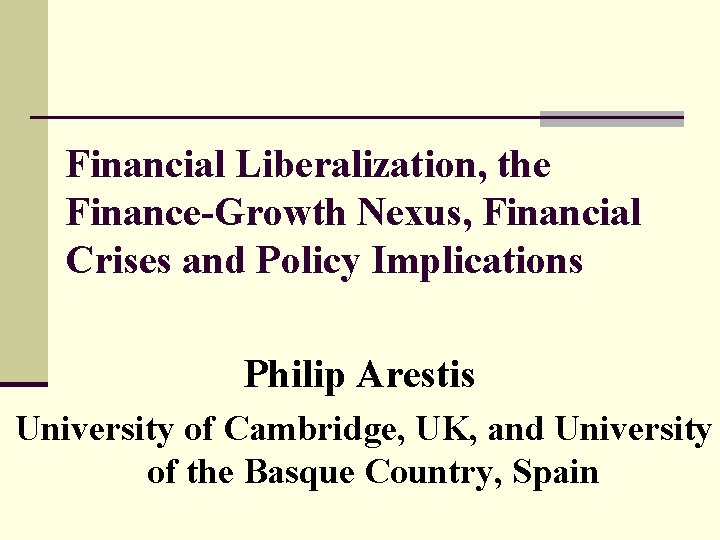 Financial Liberalization, the Finance-Growth Nexus, Financial Crises and Policy Implications

Philip Arestis

University of Cambridge, UK, and University of the Basque Country, Spain